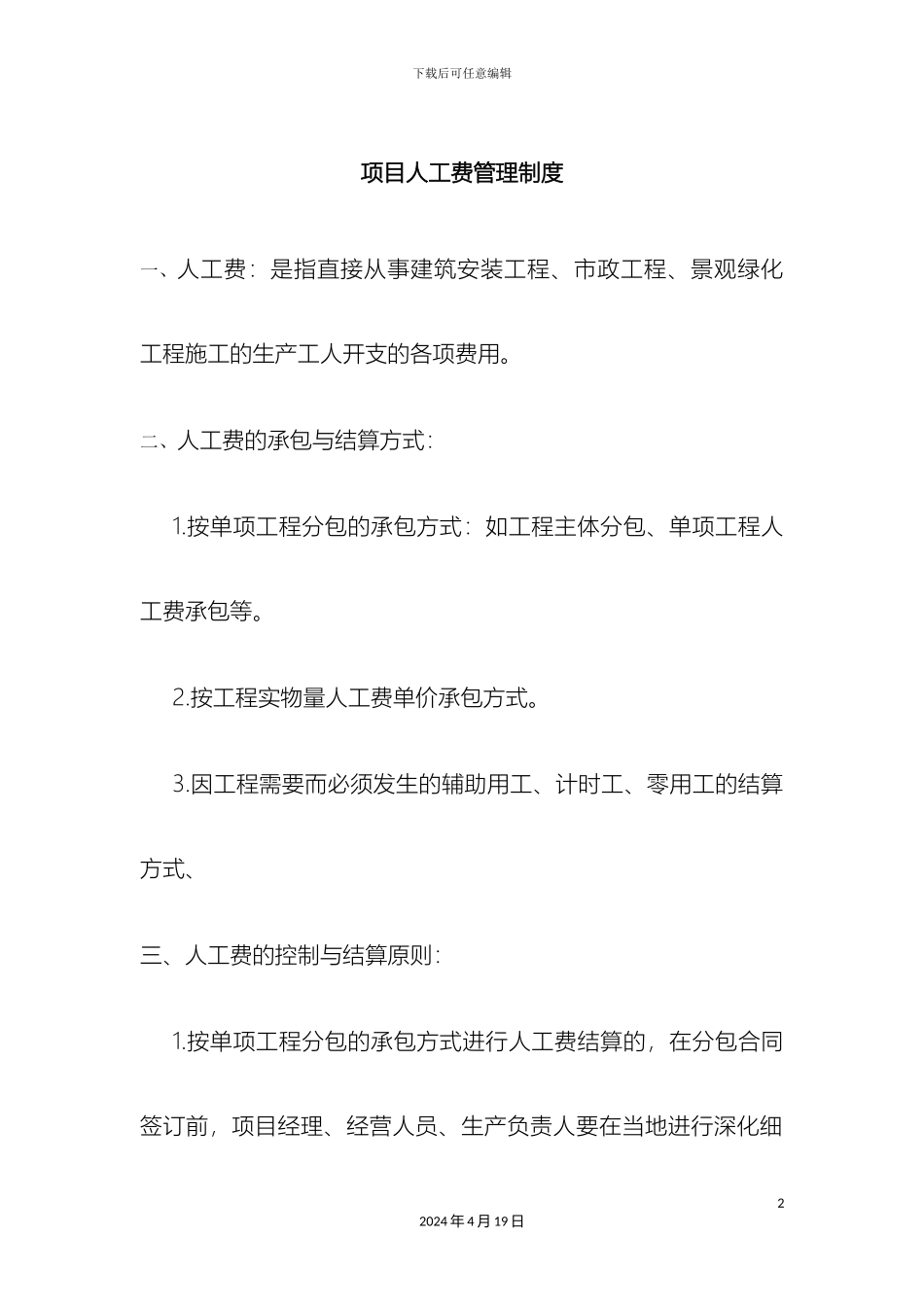 下载后可任意编辑

项目人工费管理制度

一、人工费：是指直接从事建筑安装工程、市政工程、景观绿化工程施工的生产工人开支的各项费用。

二、人工费的承包与结算方式：

1.按单项工程分包的承包方式：如工程主体分包、单项工程人工费承包等。

2.按工程实物量人工费单价承包方式。

3.因工程需要而必须发生的辅助用工、计时工、零用工的结算方式、

三、人工费的控制与结算原则：

1.按单项工程分包的承包方式进行人工费结算的，在分包合同签订前，项目经理、经营人员、生产负责人要在当地进行深化细

2

2024 年 4 月 19 日